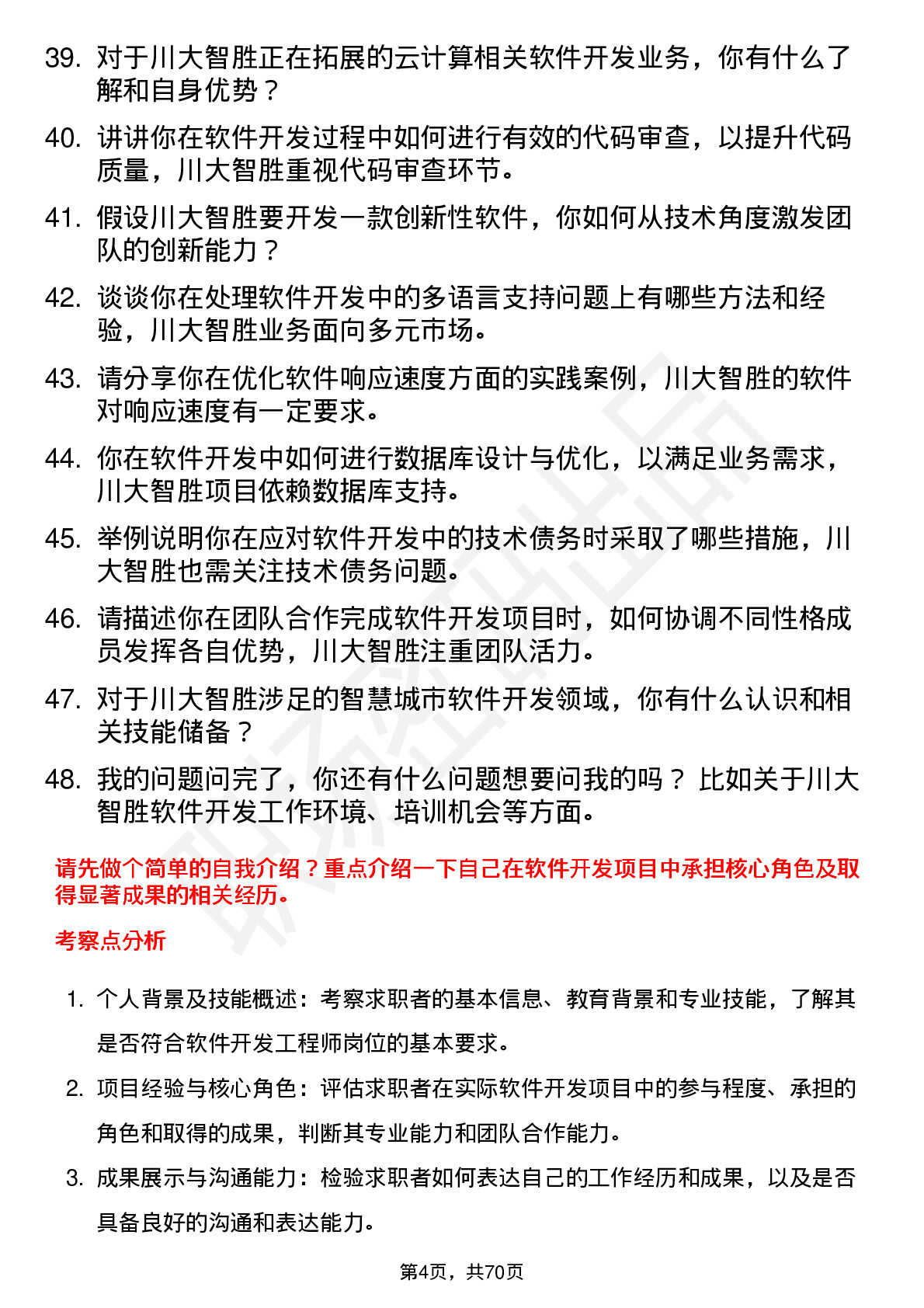 39. 对于川大智胜正在拓展的云计算相关软件开发业务，你有什么了解和自身优势？

40. 讲讲你在软件开发过程中如何进行有效的代码审查，以提升代码质量，川大智胜重视代码审查环节。

41. 假设川大智胜要开发一款创新性软件，你如何从技术角度激发团队的创新能力？

42. 谈谈你在处理软件开发中的多语言支持问题上有哪些方法和经验，川大智胜业务面向多元市场。

43. 请分享你在优化软件响应速度方面的实践案例，川大智胜的软件对响应速度有一定要求。

44. 你在软件开发中如何进行数据库设计与优化，以满足业务需求，川大智胜项目依赖数据库支持。

45. 举例说明你在应对软件开发中的技术债务时采取了哪些措施，川大智胜也需关注技术债务问题。

46. 请描述你在团队合作完成软件开发项目时，如何协调不同性格成员发挥各自优势，川大智胜注重团队活力。

47. 对于川大智胜涉足的智慧城市软件开发领域，你有什么认识和相关技能储备？

48. 我的问题问完了，你还有什么问题想要问我的吗？比如关于川大智胜软件开发工作环境、培训机会等方面。

请先做个简单的自我介绍？重点介绍一下自己在软件开发项目中承担核心角色及取得显著成果的相关经历。

考察点分析

1. 个人背景及技能概述：考察求职者的基本信息、教育背景和专业技能，了解其是否符合软件开发工程师岗位的基本要求。

2. 项目经验与核心角色：评估求职者在实际软件开发项目中的参与程度、承担的角色和取得的成果，判断其专业能力和团队合作能力。

3. 成果展示与沟通能力：检验求职者如何表达自己的工作经历和成果，以及是否具备良好的沟通和表达能力。

第4页，共70页